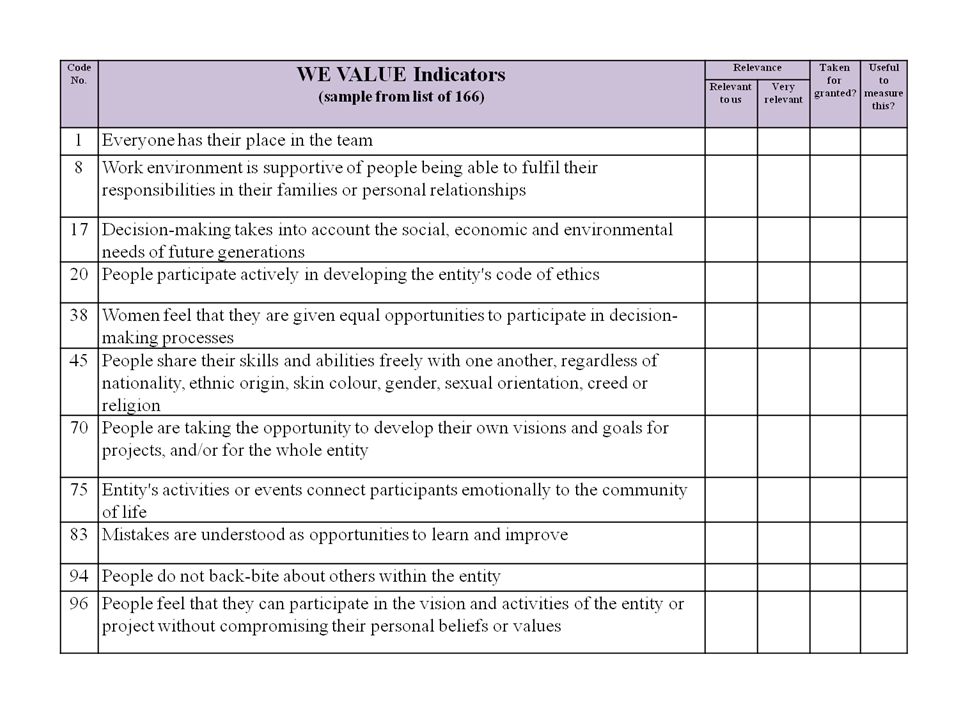 | Code No. | WE VALUE Indicators (sample from list of 166) | Relevance: Relevant to us | Relevance: Very relevant | Taken for granted? | Useful to measure this? |
|---|---|---|---|---|---|
| 1 | Everyone has their place in the team | | | | |
| 8 | Work environment is supportive of people being able to fulfil their responsibilities in their families or personal relationships | | | | |
| 17 | Decision-making takes into account the social, economic and environmental needs of future generations | | | | |
| 20 | People participate actively in developing the entity's code of ethics | | | | |
| 38 | Women feel that they are given equal opportunities to participate in decision-making processes | | | | |
| 45 | People share their skills and abilities freely with one another, regardless of nationality, ethnic origin, skin colour, gender, sexual orientation, creed or religion | | | | |
| 70 | People are taking the opportunity to develop their own visions and goals for projects, and/or for the whole entity | | | | |
| 75 | Entity's activities or events connect participants emotionally to the community of life | | | | |
| 83 | Mistakes are understood as opportunities to learn and improve | | | | |
| 94 | People do not back-bite about others within the entity | | | | |
| 96 | People feel that they can participate in the vision and activities of the entity or project without compromising their personal beliefs or values | | | | |